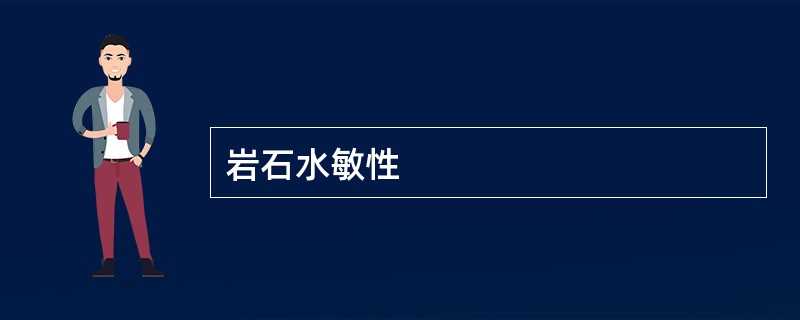 岩石水敏性